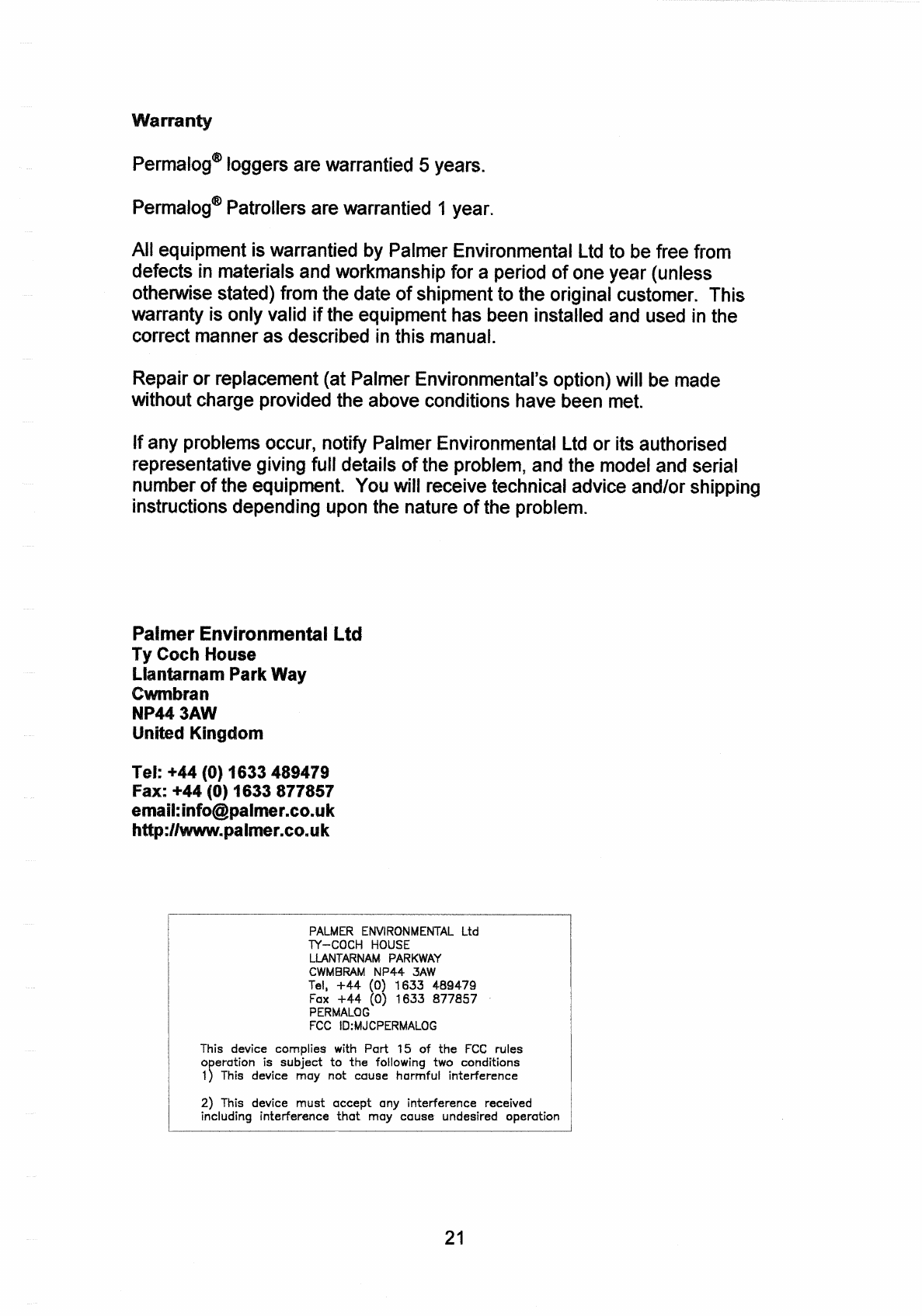 Warranty

Permalog® loggers are warrantied 5 years.

Permalog® Patrollers are warrantied 1 year.

All equipment is warrantied by Palmer Environmental Ltd to be free from defects in materials and workmanship for a period of one year (unless otherwise stated) from the date of shipment to the original customer. This warranty is only valid if the equipment has been installed and used in the correct manner as described in this manual.

Repair or replacement (at Palmer Environmental's option) will be made without charge provided the above conditions have been met.

If any problems occur, notify Palmer Environmental Ltd or its authorised representative giving full details of the problem, and the model and serial number of the equipment. You will receive technical advice and/or shipping instructions depending upon the nature of the problem.

Palmer Environmental Ltd
Ty Coch House
Llantarnam Park Way
Cwmbran
NP44 3AW
United Kingdom

Tel: +44 (0) 1633 489479
Fax: +44 (0) 1633 877857
email:info@palmer.co.uk
http://www.palmer.co.uk

PALMER ENVIRONMENTAL Ltd
TY-COCH HOUSE
LLANTARNAM PARKWAY
CWMBRAM NP44 3AW
Tel, +44 (0) 1633 489479
Fax +44 (0) 1633 877857
PERMALOG
FCC ID:MJCPERMALOG

This device complies with Part 15 of the FCC rules operation is subject to the following two conditions
1) This device may not cause harmful interference

2) This device must accept any interference received including interference that may cause undesired operation

21